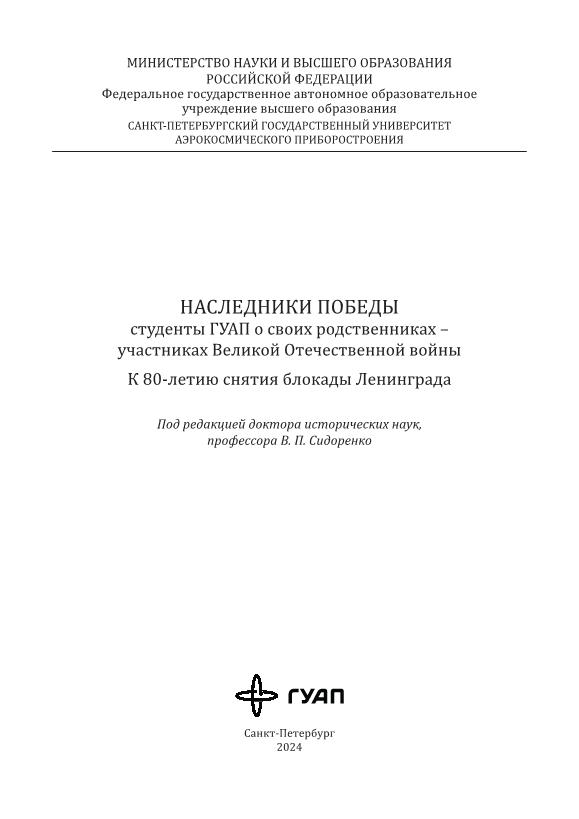 МИНИСТЕРСТВО НАУКИ И ВЫСШЕГО ОБРАЗОВАНИЯ РОССИЙСКОЙ ФЕДЕРАЦИИ
Федеральное государственное автономное образовательное учреждение высшего образования
САНКТ-ПЕТЕРБУРГСКИЙ ГОСУДАРСТВЕННЫЙ УНИВЕРСИТЕТ АЭРОКОСМИЧЕСКОГО ПРИБОРОСТРОЕНИЯ

НАСЛЕДНИКИ ПОБЕДЫ
студенты ГУАП о своих родственниках – участниках Великой Отечественной войны

К 80-летию снятия блокады Ленинграда

Под редакцией доктора исторических наук, профессора В. П. Сидоренко

ГУАП

Санкт-Петербург
2024